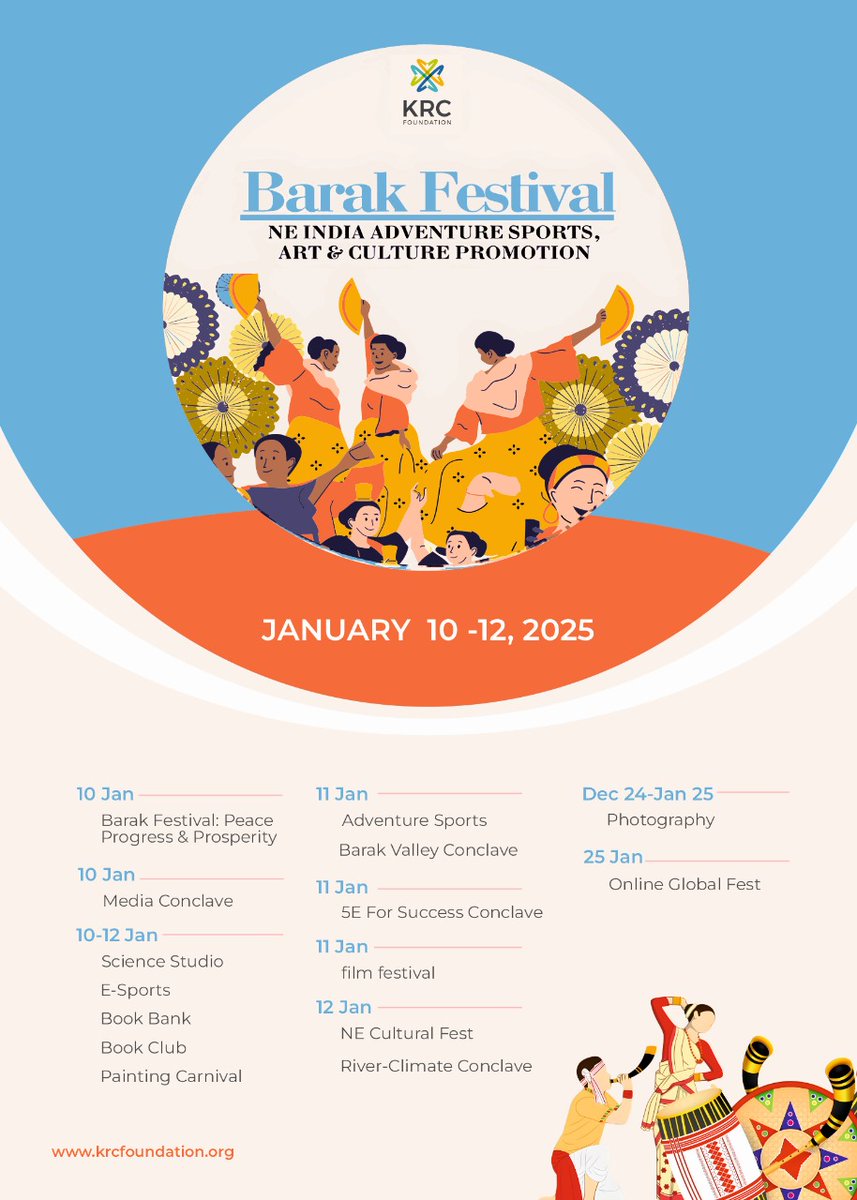 KRC
FOUNDATION

Barak Festival

NE INDIA ADVENTURE SPORTS, ART & CULTURE PROMOTION

JANUARY 10 -12, 2025

10 Jan
Barak Festival: Peace Progress & Prosperity

10 Jan
Media Conclave

10-12 Jan
Science Studio
E-Sports
Book Bank
Book Club
Painting Carnival

11 Jan
Adventure Sports
Barak Valley Conclave

11 Jan
5E For Success Conclave

11 Jan
film festival

12 Jan
NE Cultural Fest
River-Climate Conclave

Dec 24-Jan 25
Photography

25 Jan
Online Global Fest

www.krcfoundation.org